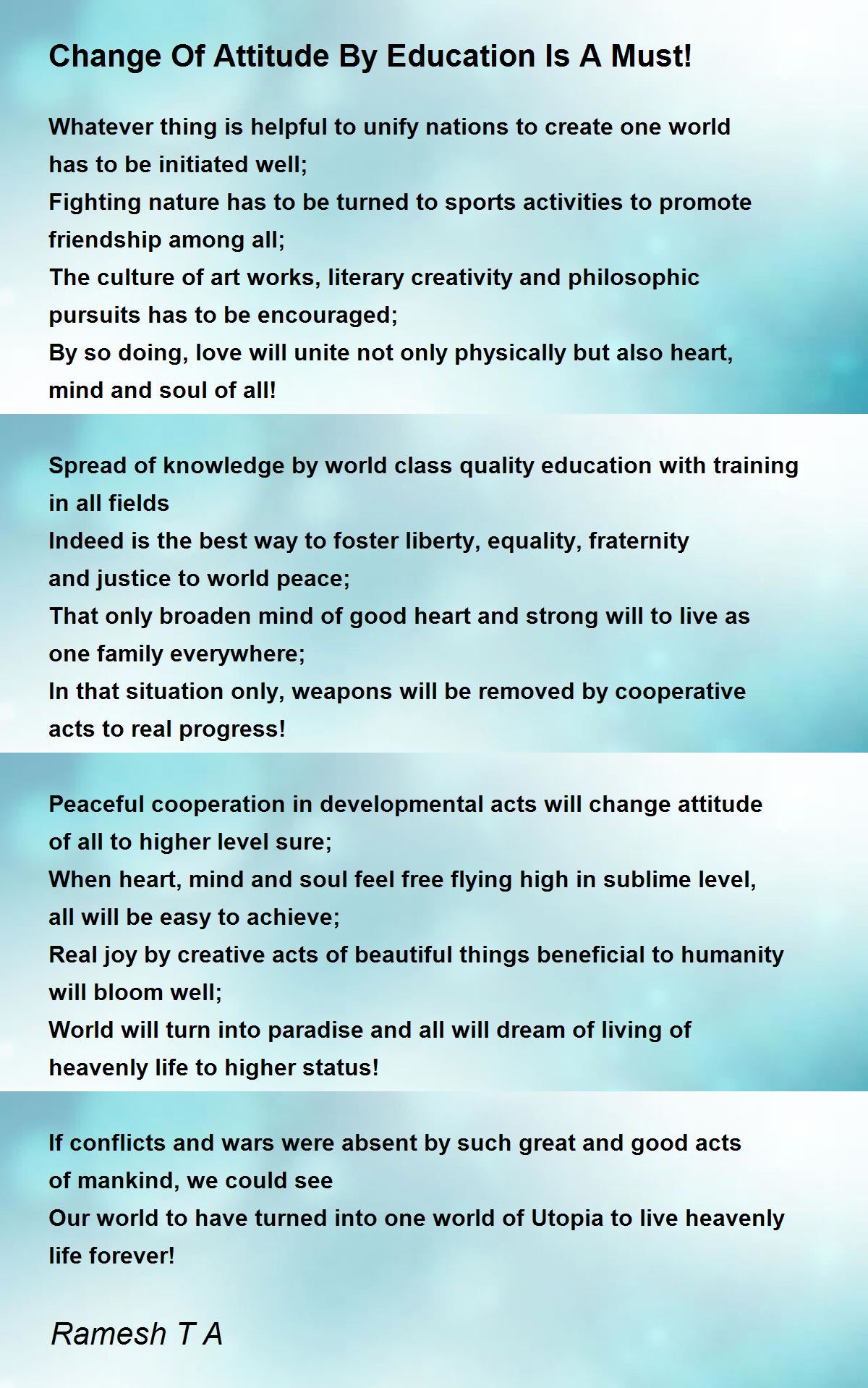 Change Of Attitude By Education Is A Must!

Whatever thing is helpful to unify nations to create one world
has to be initiated well;
Fighting nature has to be turned to sports activities to promote
friendship among all;
The culture of art works, literary creativity and philosophic
pursuits has to be encouraged;
By so doing, love will unite not only physically but also heart,
mind and soul of all!

Spread of knowledge by world class quality education with training
in all fields
Indeed is the best way to foster liberty, equality, fraternity
and justice to world peace;
That only broaden mind of good heart and strong will to live as
one family everywhere;
In that situation only, weapons will be removed by cooperative
acts to real progress!

Peaceful cooperation in developmental acts will change attitude
of all to higher level sure;
When heart, mind and soul feel free flying high in sublime level,
all will be easy to achieve;
Real joy by creative acts of beautiful things beneficial to humanity
will bloom well;
World will turn into paradise and all will dream of living of
heavenly life to higher status!

If conflicts and wars were absent by such great and good acts
of mankind, we could see
Our world to have turned into one world of Utopia to live heavenly
life forever!

Ramesh T A